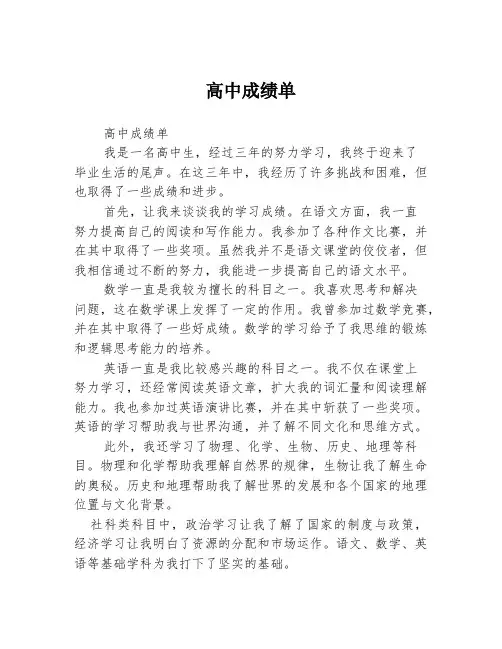 高中成绩单

高中成绩单

我是一名高中生，经过三年的努力学习，我终于迎来了毕业生活的尾声。在这三年中，我经历了许多挑战和困难，但也取得了一些成绩和进步。

首先，让我来谈谈我的学习成绩。在语文方面，我一直努力提高自己的阅读和写作能力。我参加了各种作文比赛，并在其中取得了一些奖项。虽然我并不是语文课堂的佼佼者，但我相信通过不断的努力，我能进一步提高自己的语文水平。

数学一直是我较为擅长的科目之一。我喜欢思考和解决问题，这在数学课上发挥了一定的作用。我曾参加过数学竞赛，并在其中取得了一些好成绩。数学的学习给予了我思维的锻炼和逻辑思考能力的培养。

英语一直是我比较感兴趣的科目之一。我不仅在课堂上努力学习，还经常阅读英语文章，扩大我的词汇量和阅读理解能力。我也参加过英语演讲比赛，并在其中斩获了一些奖项。英语的学习帮助我与世界沟通，并了解不同文化和思维方式。

此外，我还学习了物理、化学、生物、历史、地理等科目。物理和化学帮助我理解自然界的规律，生物让我了解生命的奥秘。历史和地理帮助我了解世界的发展和各个国家的地理位置与文化背景。

社科类科目中，政治学习让我了解了国家的制度与政策，经济学习让我明白了资源的分配和市场运作。语文、数学、英语等基础学科为我打下了坚实的基础。